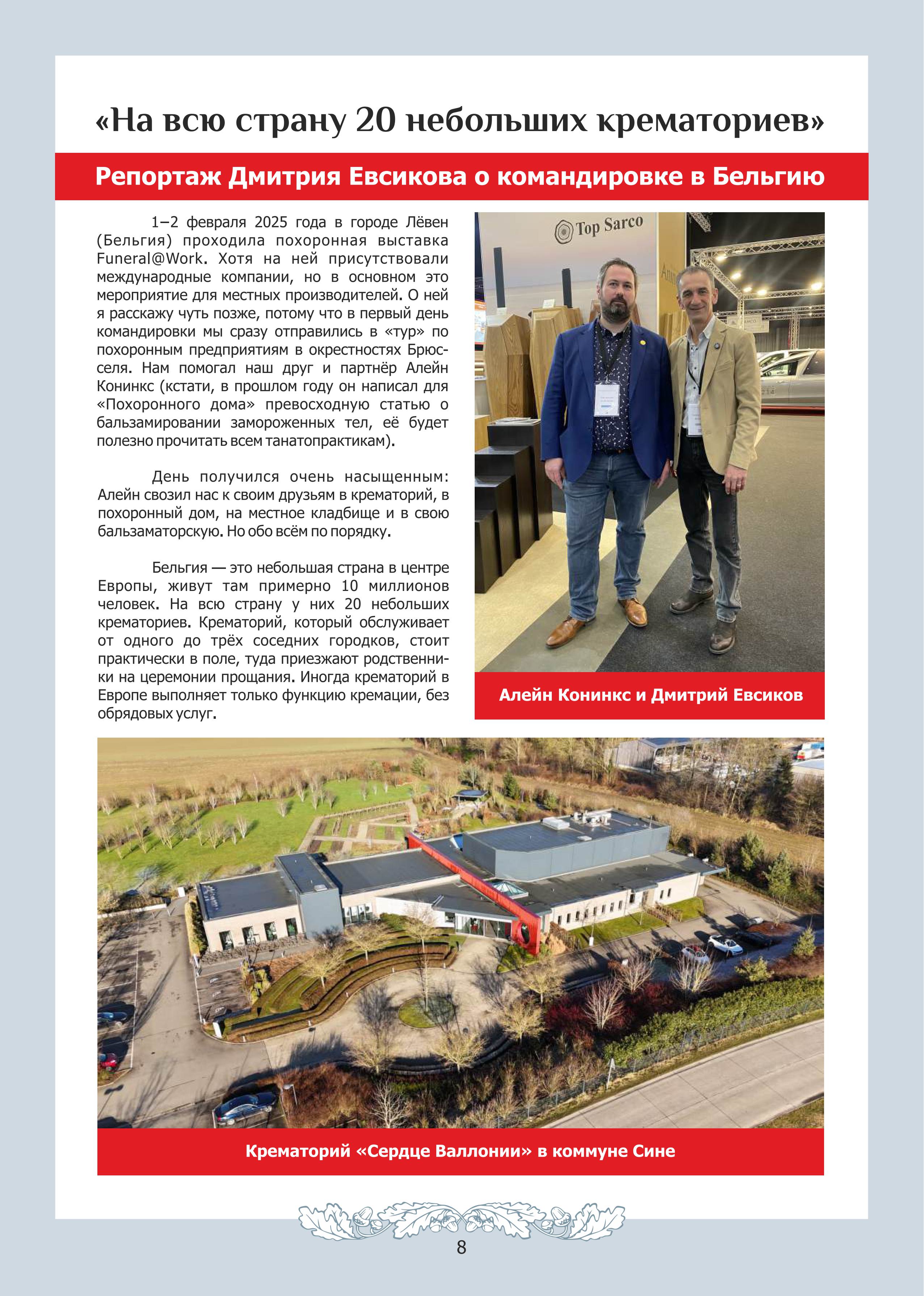 «На всю страну 20 небольших крематориев»

Репортаж Дмитрия Евсикова о командировке в Бельгию

1–2 февраля 2025 года в городе Лёвен (Бельгия) проходила похоронная выставка Funeral@Work. Хотя на ней присутствовали международные компании, но в основном это мероприятие для местных производителей. О ней я расскажу чуть позже, потому что в первый день командировки мы сразу отправились в «тур» по похоронным предприятиям в окрестностях Брюсселя. Нам помогал наш друг и партнёр Алейн Конинкс (кстати, в прошлом году он написал для «Похоронного дома» превосходную статью о бальзамировании замороженных тел, её будет полезно прочитать всем танатопрактикам).

День получился очень насыщенным: Алейн свозил нас к своим друзьям в крематорий, в похоронный дом, на местное кладбище и в свою бальзаматорскую. Но обо всём по порядку.

Бельгия — это небольшая страна в центре Европы, живут там примерно 10 миллионов человек. На всю страну у них 20 небольших крематориев. Крематорий, который обслуживает от одного до трёх соседних городков, стоит практически в поле, туда приезжают родственники на церемонии прощания. Иногда крематорий в Европе выполняет только функцию кремации, без обрядовых услуг.

Top Sarco

Алейн Конинкс и Дмитрий Евсиков

Крематорий «Сердце Валлонии» в коммуне Сине

8